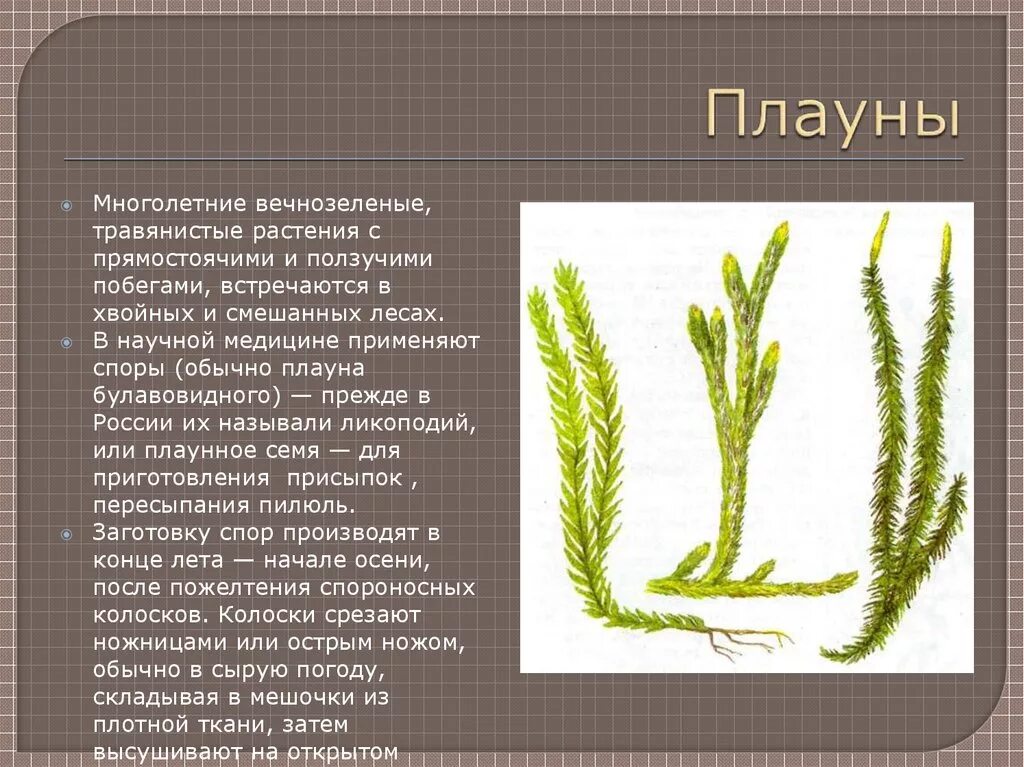 Плауны

Многолетние вечнозеленые, травянистые растения с прямостоячими и ползучими побегами, встречаются в хвойных и смешанных лесах.

В научной медицине применяют споры (обычно плауна булавовидного) — прежде в России их называли ликоподий, или плаунное семя — для приготовления присыпок , пересыпания пилюль.

Заготовку спор производят в конце лета — начале осени, после пожелтения спороносных колосков. Колоски срезают ножницами или острым ножом, обычно в сырую погоду, складывая в мешочки из плотной ткани, затем высушивают на открытом